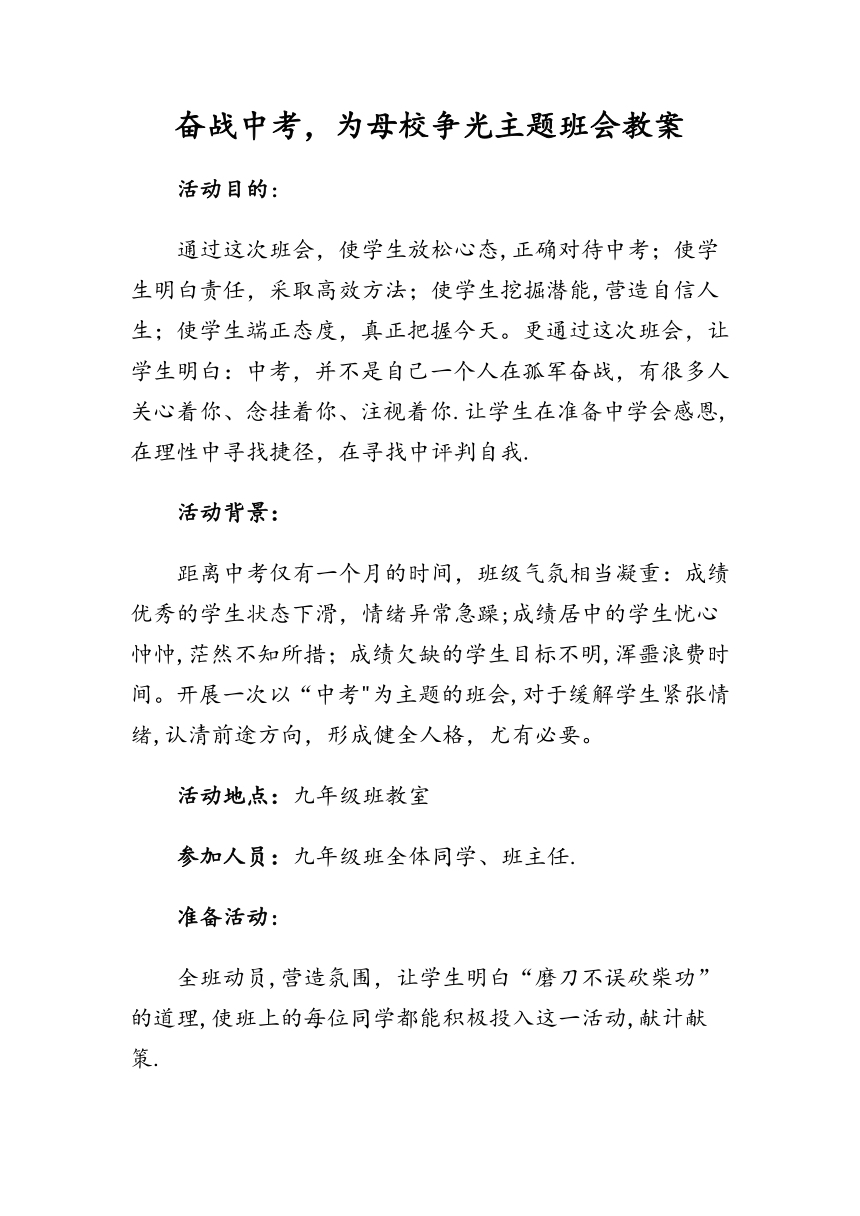 奋战中考，为母校争光主题班会教案

活动目的：

通过这次班会，使学生放松心态，正确对待中考；使学生明白责任，采取高效方法；使学生挖掘潜能，营造自信人生；使学生端正态度，真正把握今天。更通过这次班会，让学生明白：中考，并不是自己一个人在孤军奋战，有很多人关心着你、念挂着你、注视着你.让学生在准备中学会感恩，在理性中寻找捷径，在寻找中评判自我.

活动背景：

距离中考仅有一个月的时间，班级气氛相当凝重：成绩优秀的学生状态下滑，情绪异常急躁；成绩居中的学生忧心忡忡，茫然不知所措；成绩欠缺的学生目标不明，浑噩浪费时间。开展一次以“中考"为主题的班会，对于缓解学生紧张情绪，认清前途方向，形成健全人格，尤有必要。

活动地点：九年级班教室

参加人员：九年级班全体同学、班主任.

准备活动：

全班动员，营造氛围，让学生明白“磨刀不误砍柴功”的道理，使班上的每位同学都能积极投入这一活动，献计献策.